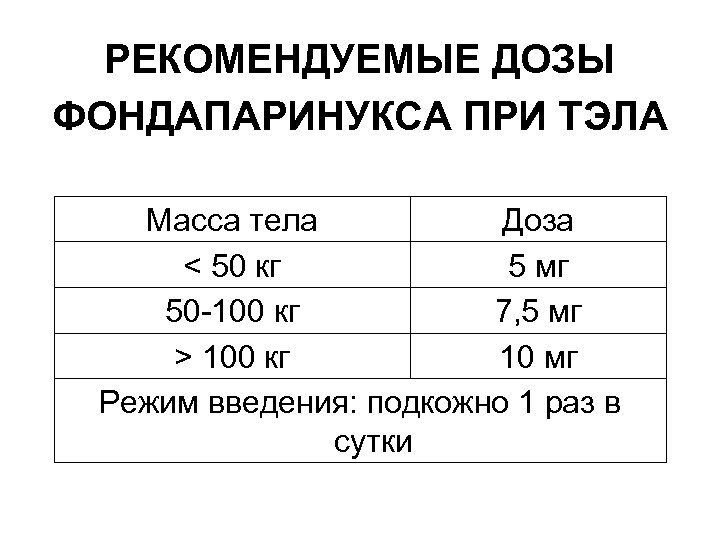 РЕКОМЕНДУЕМЫЕ ДОЗЫ ФОНДАПАРИНУКСА ПРИ ТЭЛА

| Масса тела | Доза |
|---|---|
| < 50 кг | 5 мг |
| 50-100 кг | 7,5 мг |
| > 100 кг | 10 мг |
| Режим введения: подкожно 1 раз в сутки | |